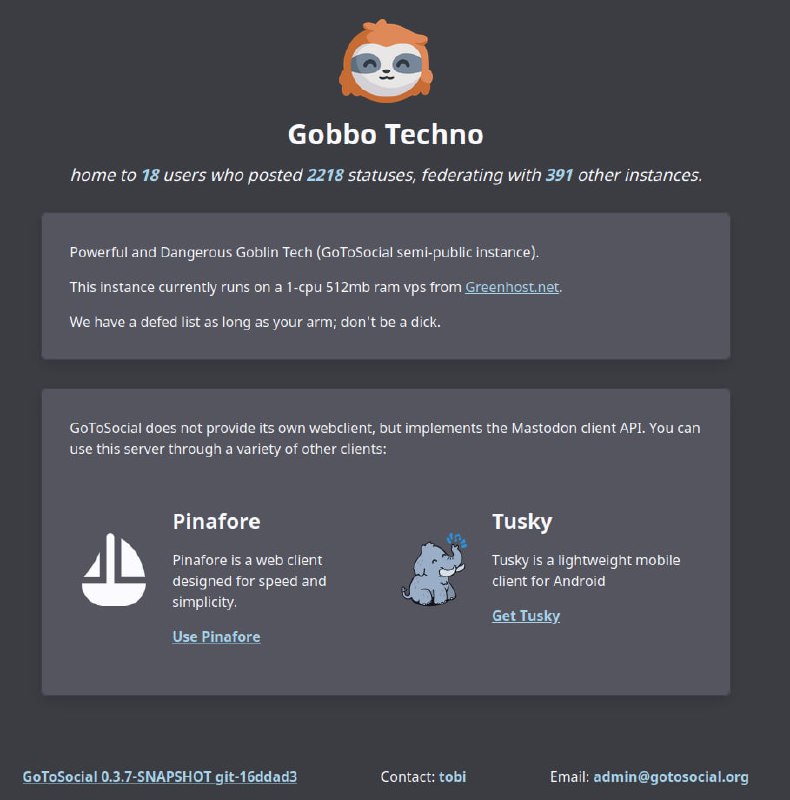 Gobbo Techno

home to 18 users who posted 2218 statuses, federating with 391 other instances.

Powerful and Dangerous Goblin Tech (GoToSocial semi-public instance).

This instance currently runs on a 1-cpu 512mb ram vps from Greenhost.net.

We have a defed list as long as your arm; don't be a dick.

GoToSocial does not provide its own webclient, but implements the Mastodon client API. You can use this server through a variety of other clients:

Pinafore

Pinafore is a web client designed for speed and simplicity.

Use Pinafore

Tusky

Tusky is a lightweight mobile client for Android

Get Tusky

GoToSocial 0.3.7-SNAPSHOT git-16ddad3

Contact: tobi

Email: admin@gotosocial.org